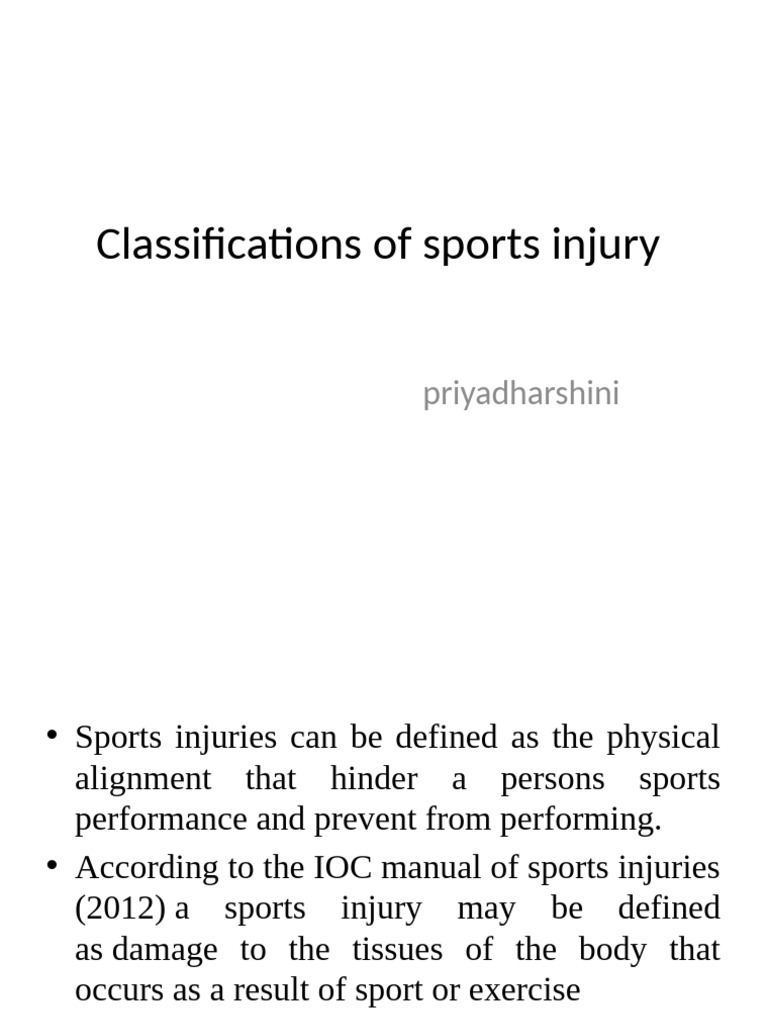 Classifications of sports injury

priyadharshini

• Sports injuries can be defined as the physical alignment that hinder a persons sports performance and prevent from performing.
• According to the IOC manual of sports injuries (2012) a sports injury may be defined as damage to the tissues of the body that occurs as a result of sport or exercise